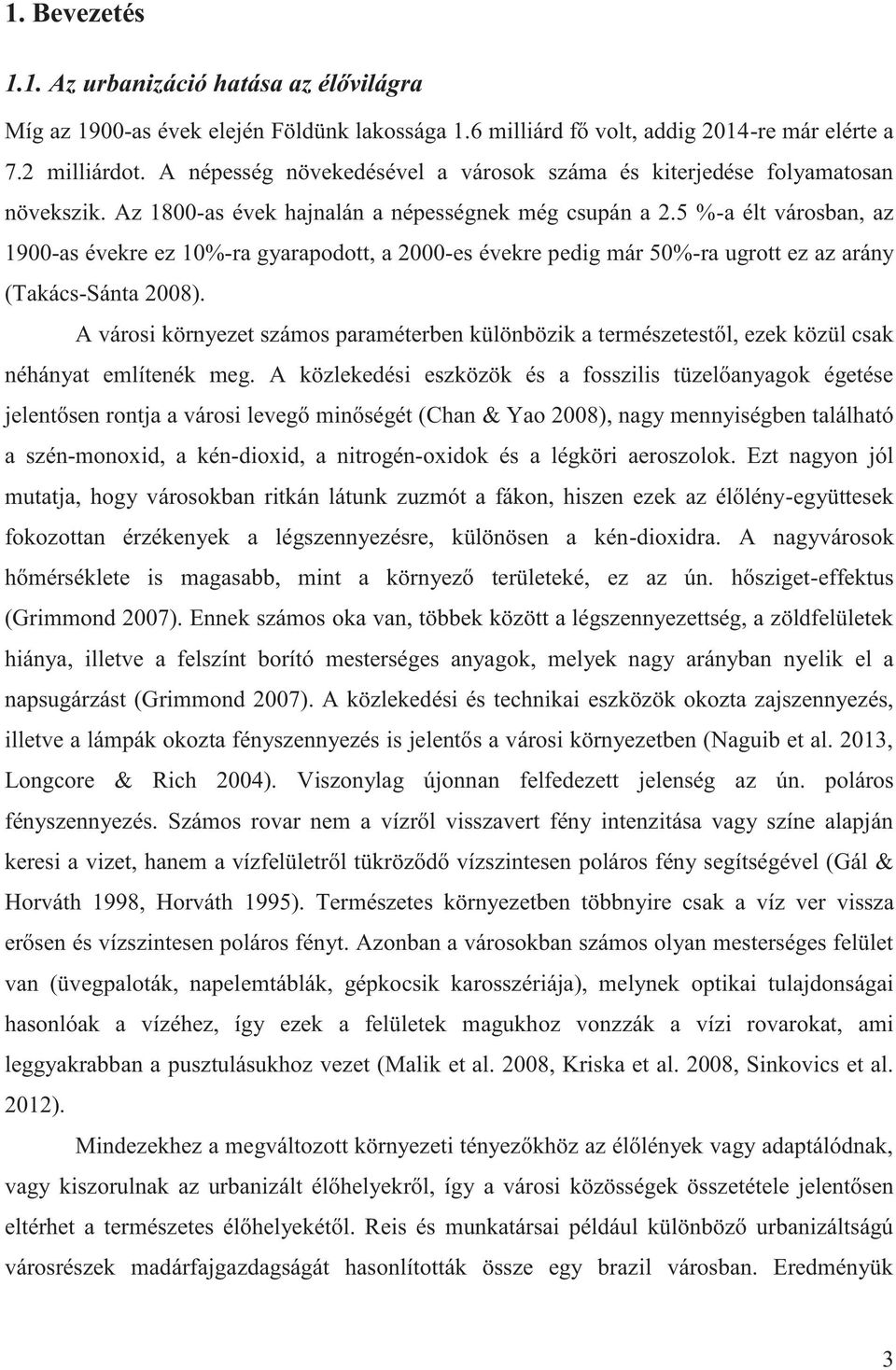 1. Bevezetés

1.1. Az urbanizáció hatása az élővilágra

Míg az 1900-as évek elején Földünk lakossága 1.6 milliárd fő volt, addig 2014-re már elérte a 7.2 milliárdot. A népesség növekedésével a városok száma és kiterjedése folyamatosan növekszik. Az 1800-as évek hajnalán a népességnek még csupán a 2.5 %-a élt városban, az 1900-as évekre ez 10%-ra gyarapodott, a 2000-es évekre pedig már 50%-ra ugrott ez az arány (Takács-Sánta 2008).

A városi környezet számos paraméterben különbözik a természetestől, ezek közül csak néhányat említenék meg. A közlekedési eszközök és a fosszilis tüzelőanyagok égetése jelentősen rontja a városi levegő minőségét (Chan & Yao 2008), nagy mennyiségben található a szén-monoxid, a kén-dioxid, a nitrogén-oxidok és a légköri aeroszolok. Ezt nagyon jól mutatja, hogy városokban ritkán látunk zuzmót a fákon, hiszen ezek az élőlény-együttesek fokozottan érzékenyek a légszennyezésre, különösen a kén-dioxidra. A nagyvárosok hőmérséklete is magasabb, mint a környező területeké, ez az ún. hősziget-effektus (Grimmond 2007). Ennek számos oka van, többek között a légszennyezettség, a zöldfelületek hiánya, illetve a felszínt borító mesterséges anyagok, melyek nagy arányban nyelik el a napsugárzást (Grimmond 2007). A közlekedési és technikai eszközök okozta zajszennyezés, illetve a lámpák okozta fényszennyezés is jelentős a városi környezetben (Naguib et al. 2013, Longcore & Rich 2004). Viszonylag újonnan felfedezett jelenség az ún. poláros fényszennyezés. Számos rovar nem a vízről visszavert fény intenzitása vagy színe alapján keresi a vizet, hanem a vízfelületről tükröződő vízszintesen poláros fény segítségével (Gál & Horváth 1998, Horváth 1995). Természetes környezetben többnyire csak a víz ver vissza erősen és vízszintesen poláros fényt. Azonban a városokban számos olyan mesterséges felület van (üvegpaloták, napelemtáblák, gépkocsik karosszériája), melynek optikai tulajdonságai hasonlóak a vízéhez, így ezek a felületek magukhoz vonzzák a vízi rovarokat, ami leggyakrabban a pusztulásukhoz vezet (Malik et al. 2008, Kriska et al. 2008, Sinkovics et al. 2012).

Mindezekhez a megváltozott környezeti tényezőkhöz az élőlények vagy adaptálódnak, vagy kiszorulnak az urbanizált élőhelyekről, így a városi közösségek összetétele jelentősen eltérhet a természetes élőhelyekétől. Reis és munkatársai például különböző urbanizáltságú városrészek madárfajgazdagságát hasonlították össze egy brazil városban. Eredményük

3